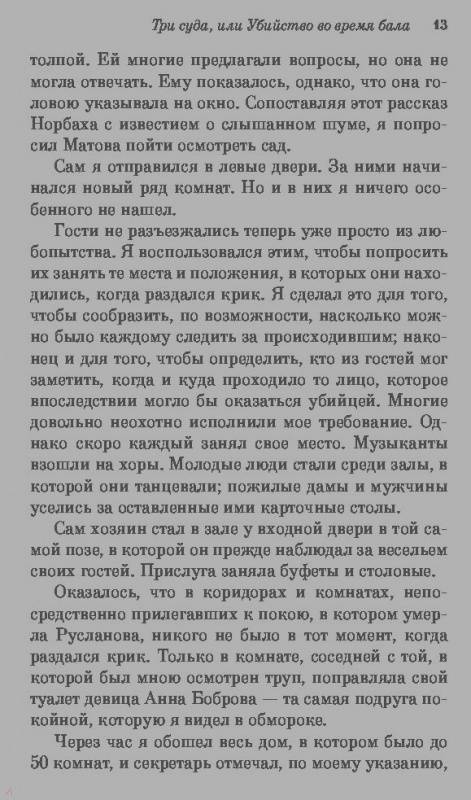 Три суда, или Убийство во время бала 13

толпой. Ей многие предлагали вопросы, но она не могла отвечать. Ему показалось, однако, что она головою указывала на окно. Сопоставляя этот рассказ Норбаха с известием о слышанном шуме, я попросил Матова пойти осмотреть сад.

Сам я отправился в левые двери. За ними начинался новый ряд комнат. Но и в них я ничего особенного не нашел.

Гости не разъезжались теперь уже просто из любопытства. Я воспользовался этим, чтобы попросить их занять те места и положения, в которых они находились, когда раздался крик. Я сделал это для того, чтобы сообразить, по возможности, насколько можно было каждому следить за происходившим; наконец и для того, чтобы определить, кто из гостей мог заметить, когда и куда проходило то лицо, которое впоследствии могло бы оказаться убийцей. Многие довольно неохотно исполнили мое требование. Однако скоро каждый занял свое место. Музыканты взошли на хоры. Молодые люди стали среди залы, в которой они танцевали; пожилые дамы и мужчины уселись за оставленные ими карточные столы.

Сам хозяин стал в зале у входной двери в той самой позе, в которой он прежде наблюдал за весельем своих гостей. Прислуга заняла буфеты и столовые.

Оказалось, что в коридорах и комнатах, непосредственно прилегавших к покою, в котором умерла Русланова, никого не было в тот момент, когда раздался крик. Только в комнате, соседней с той, в которой был мною осмотрен труп, поправляла свой туалет девица Анна Боброва — та самая подруга покойной, которую я видел в обмороке.

Через час я обошел весь дом, в котором было до 50 комнат, и секретарь отмечал, по моему указанию,